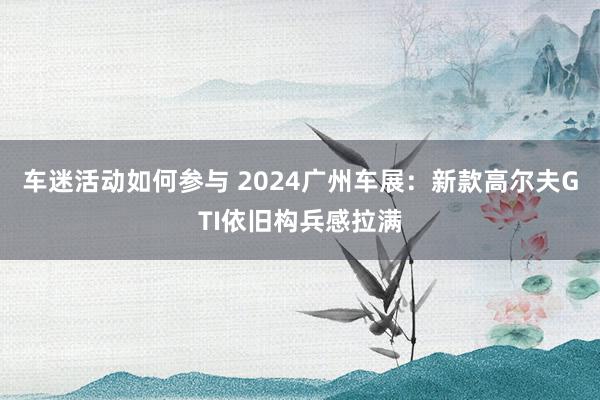 车迷活动如何参与 2024广州车展：新款高尔夫GTI依旧构兵感拉满